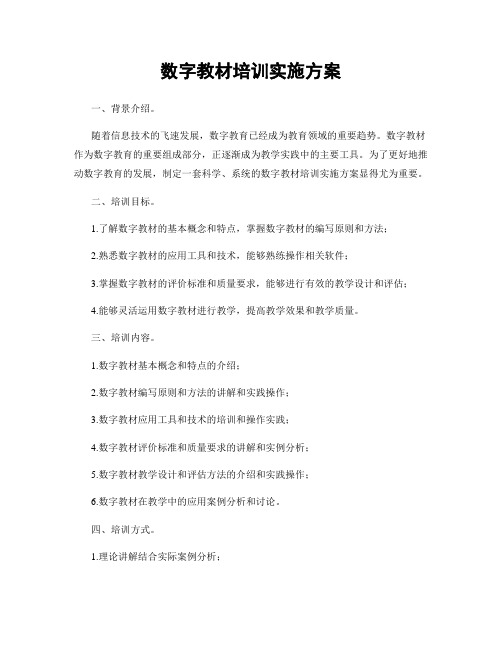 数字教材培训实施方案

一、背景介绍。

随着信息技术的飞速发展，数字教育已经成为教育领域的重要趋势。数字教材作为数字教育的重要组成部分，正逐渐成为教学实践中的主要工具。为了更好地推动数字教育的发展，制定一套科学、系统的数字教材培训实施方案显得尤为重要。

二、培训目标。

1.了解数字教材的基本概念和特点，掌握数字教材的编写原则和方法；

2.熟悉数字教材的应用工具和技术，能够熟练操作相关软件；

3.掌握数字教材的评价标准和质量要求，能够进行有效的教学设计和评估；

4.能够灵活运用数字教材进行教学，提高教学效果和教学质量。

三、培训内容。

1.数字教材基本概念和特点的介绍；

2.数字教材编写原则和方法的讲解和实践操作；

3.数字教材应用工具和技术的培训和操作实践；

4.数字教材评价标准和质量要求的讲解和实例分析；

5.数字教材教学设计和评估方法的介绍和实践操作；

6.数字教材在教学中的应用案例分析和讨论。

四、培训方式。

1.理论讲解结合实际案例分析；